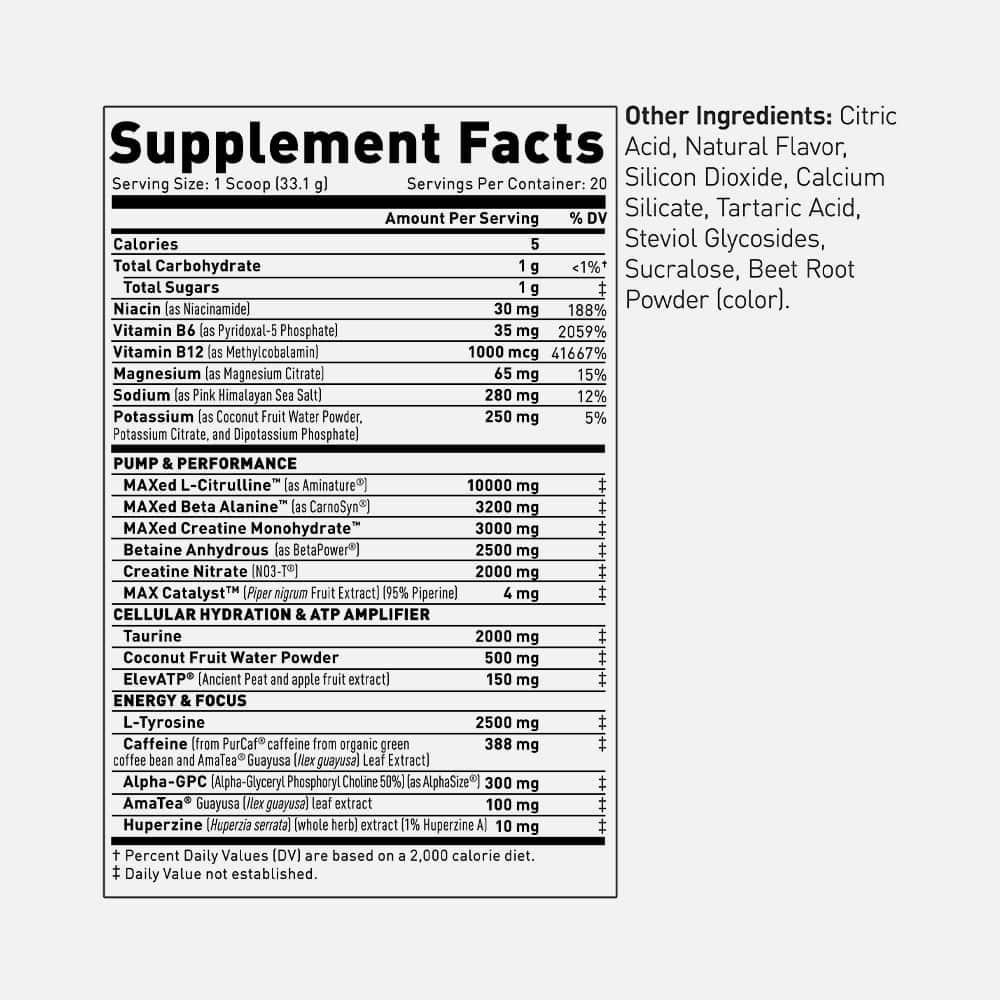 Supplement Facts
Serving Size: 1 Scoop (33.1 g) Servings Per Container: 20

| | Amount Per Serving | % DV |
|---|---|---|
| Calories | 5 | |
| Total Carbohydrate | 1 g | <1%† |
| Total Sugars | 1 g | ‡ |
| Niacin (as Niacinamide) | 30 mg | 188% |
| Vitamin B6 (as Pyridoxal-5 Phosphate) | 35 mg | 2059% |
| Vitamin B12 (as Methylcobalamin) | 1000 mcg | 41667% |
| Magnesium (as Magnesium Citrate) | 65 mg | 15% |
| Sodium (as Pink Himalayan Sea Salt) | 280 mg | 12% |
| Potassium (as Coconut Fruit Water Powder, Potassium Citrate, and Dipotassium Phosphate) | 250 mg | 5% |
| PUMP & PERFORMANCE | | |
| MAXed L-Citrulline™ (as Aminature®) | 10000 mg | ‡ |
| MAXed Beta Alanine™ (as CarnoSyn®) | 3200 mg | ‡ |
| MAXed Creatine Monohydrate™ | 3000 mg | ‡ |
| Betaine Anhydrous (as BetaPower®) | 2500 mg | ‡ |
| Creatine Nitrate (NO3-T®) | 2000 mg | ‡ |
| MAX Catalyst™ (Piper nigrum Fruit Extract) (95% Piperine) | 4 mg | ‡ |
| CELLULAR HYDRATION & ATP AMPLIFIER | | |
| Taurine | 2000 mg | ‡ |
| Coconut Fruit Water Powder | 500 mg | ‡ |
| ElevATP® (Ancient Peat and apple fruit extract) | 150 mg | ‡ |
| ENERGY & FOCUS | | |
| L-Tyrosine | 2500 mg | ‡ |
| Caffeine (from PurCaf® caffeine from organic green coffee bean and AmaTea® Guayusa (Ilex guayusa) Leaf Extract) | 388 mg | ‡ |
| Alpha-GPC (Alpha-Glyceryl Phosphoryl Choline 50%) (as AlphaSize®) | 300 mg | ‡ |
| AmaTea® Guayusa (Ilex guayusa) leaf extract | 100 mg | ‡ |
| Huperzine (Huperzia serrata) (whole herb) extract (1% Huperzine A) | 10 mg | ‡ |

† Percent Daily Values (DV) are based on a 2,000 calorie diet.
‡ Daily Value not established.

Other Ingredients: Citric Acid, Natural Flavor, Silicon Dioxide, Calcium Silicate, Tartaric Acid, Steviol Glycosides, Sucralose, Beet Root Powder (color).